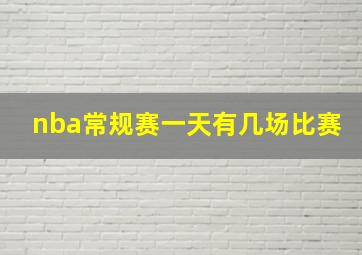 nba常规赛一天有几场比赛